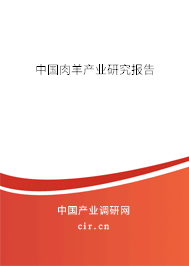 中国肉羊产业研究报告

中国产业调研网

cir.cn